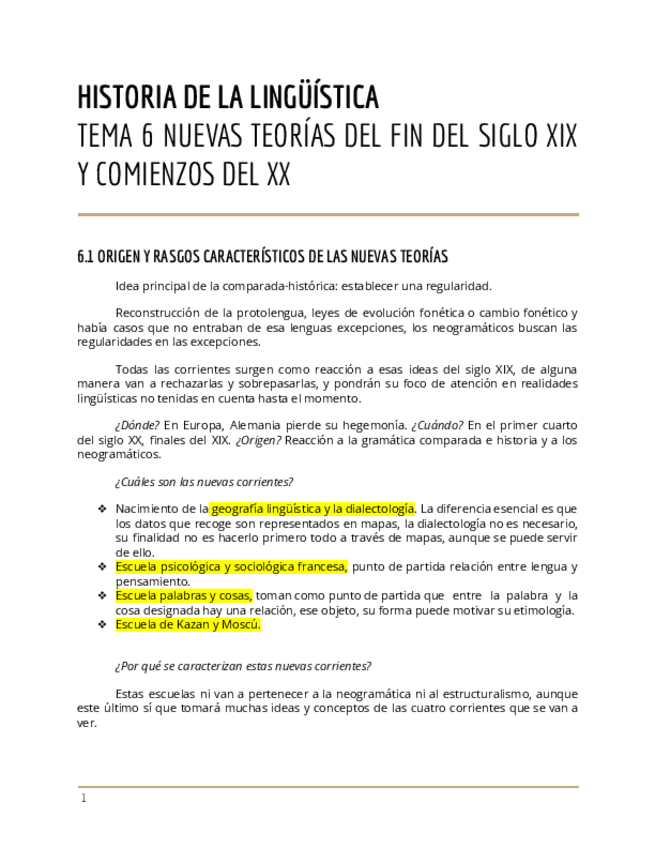 HISTORIA DE LA LINGÜÍSTICA
TEMA 6 NUEVAS TEORÍAS DEL FIN DEL SIGLO XIX Y COMIENZOS DEL XX

6.1 ORIGEN Y RASGOS CARACTERÍSTICOS DE LAS NUEVAS TEORÍAS

Idea principal de la comparada-histórica: establecer una regularidad.

Reconstrucción de la protolengua, leyes de evolución fonética o cambio fonético y había casos que no entraban de esa lenguas excepciones, los neogramáticos buscan las regularidades en las excepciones.

Todas las corrientes surgen como reacción a esas ideas del siglo XIX, de alguna manera van a rechazarlas y sobrepasarlas, y pondrán su foco de atención en realidades lingüísticas no tenidas en cuenta hasta el momento.

¿Dónde? En Europa, Alemania pierde su hegemonía. ¿Cuándo? En el primer cuarto del siglo XX, finales del XIX. ¿Origen? Reacción a la gramática comparada e historia y a los neogramáticos.

¿Cuáles son las nuevas corrientes?

❖ Nacimiento de la geografía lingüística y la dialectología. La diferencia esencial es que los datos que recoge son representados en mapas, la dialectología no es necesario, su finalidad no es hacerlo primero todo a través de mapas, aunque se puede servir de ello.
❖ Escuela psicológica y sociológica francesa, punto de partida relación entre lengua y pensamiento.
❖ Escuela palabras y cosas, toman como punto de partida que entre la palabra y la cosa designada hay una relación, ese objeto, su forma puede motivar su etimología.
❖ Escuela de Kazan y Moscú.

¿Por qué se caracterizan estas nuevas corrientes?

Estas escuelas ni van a pertenecer a la neogramática ni al estructuralismo, aunque este último sí que tomará muchas ideas y conceptos de las cuatro corrientes que se van a ver.

1